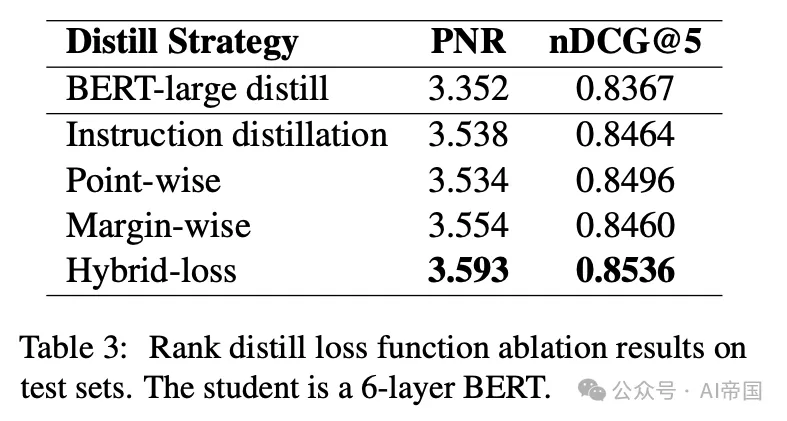 | Distill Strategy | PNR | nDCG@5 |
|---|---|---|
| BERT-large distill | 3.352 | 0.8367 |
| Instruction distillation | 3.538 | 0.8464 |
| Point-wise | 3.534 | 0.8496 |
| Margin-wise | 3.554 | 0.8460 |
| Hybrid-loss | 3.593 | 0.8536 |

Table 3: Rank distill loss function ablation results on test sets. The student is a 6-layer BERT.

公众号 · AI帝国